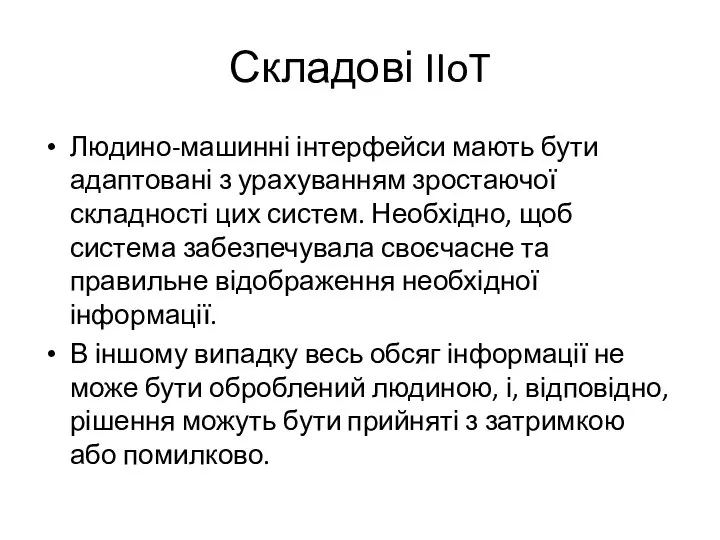 Складові IIoT

• Людино-машинні інтерфейси мають бути адаптовані з урахуванням зростаючої складності цих систем. Необхідно, щоб система забезпечувала своєчасне та правильне відображення необхідної інформації.

• В іншому випадку весь обсяг інформації не може бути оброблений людиною, і, відповідно, рішення можуть бути прийняті з затримкою або помилково.